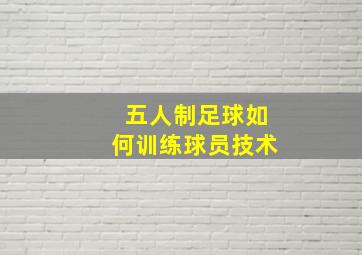 五人制足球如何训练球员技术